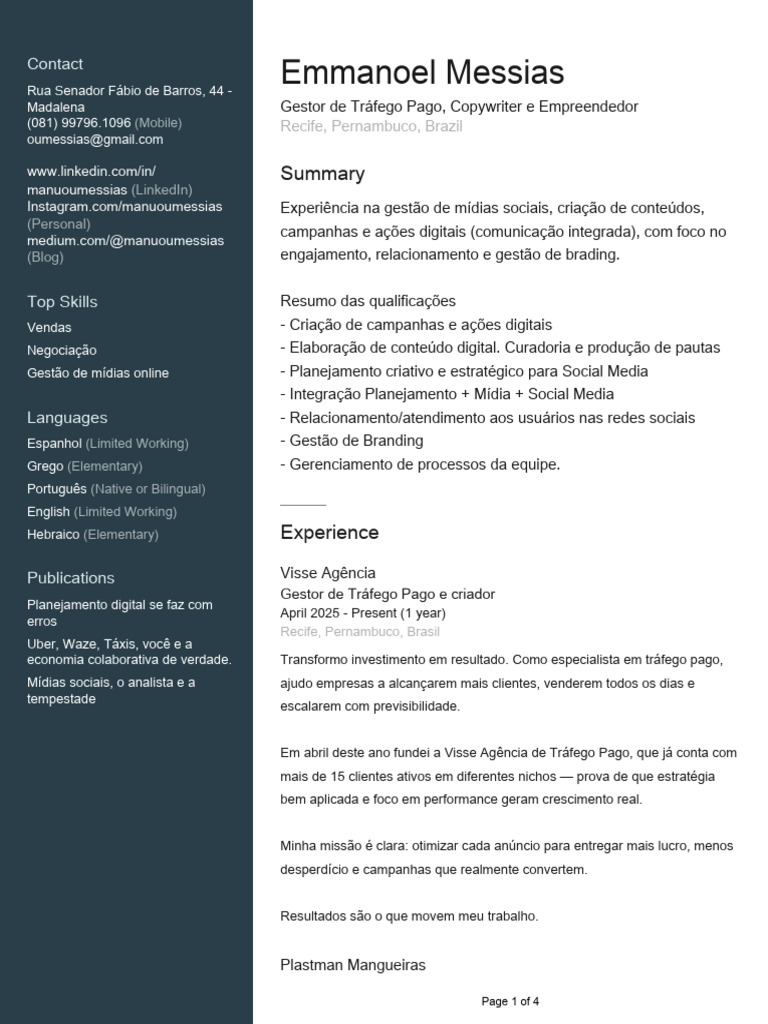 Contact

Rua Senador Fábio de Barros, 44 - Madalena
(081) 99796.1096 (Mobile)
oumessias@gmail.com

www.linkedin.com/in/manuoumessias (LinkedIn)
Instagram.com/manuoumessias (Personal)
medium.com/@manuoumessias (Blog)

Top Skills

Vendas
Negociação
Gestão de mídias online

Languages

Espanhol (Limited Working)
Grego (Elementary)
Português (Native or Bilingual)
English (Limited Working)
Hebraico (Elementary)

Publications

Planejamento digital se faz com erros
Uber, Waze, Táxis, você e a economia colaborativa de verdade.
Mídias sociais, o analista e a tempestade

Emmanoel Messias

Gestor de Tráfego Pago, Copywriter e Empreendedor
Recife, Pernambuco, Brazil

Summary

Experiência na gestão de mídias sociais, criação de conteúdos, campanhas e ações digitais (comunicação integrada), com foco no engajamento, relacionamento e gestão de brading.

Resumo das qualificações
- Criação de campanhas e ações digitais
- Elaboração de conteúdo digital. Curadoria e produção de pautas
- Planejamento criativo e estratégico para Social Media
- Integração Planejamento + Mídia + Social Media
- Relacionamento/atendimento aos usuários nas redes sociais
- Gestão de Branding
- Gerenciamento de processos da equipe.

Experience

Visse Agência
Gestor de Tráfego Pago e criador
April 2025 - Present (1 year)
Recife, Pernambuco, Brasil

Transformo investimento em resultado. Como especialista em tráfego pago, ajudo empresas a alcançarem mais clientes, venderem todos os dias e escalarem com previsibilidade.

Em abril deste ano fundei a Visse Agência de Tráfego Pago, que já conta com mais de 15 clientes ativos em diferentes nichos — prova de que estratégia bem aplicada e foco em performance geram crescimento real.

Minha missão é clara: otimizar cada anúncio para entregar mais lucro, menos desperdício e campanhas que realmente convertem.

Resultados são o que movem meu trabalho.

Plastman Mangueiras

Page 1 of 4